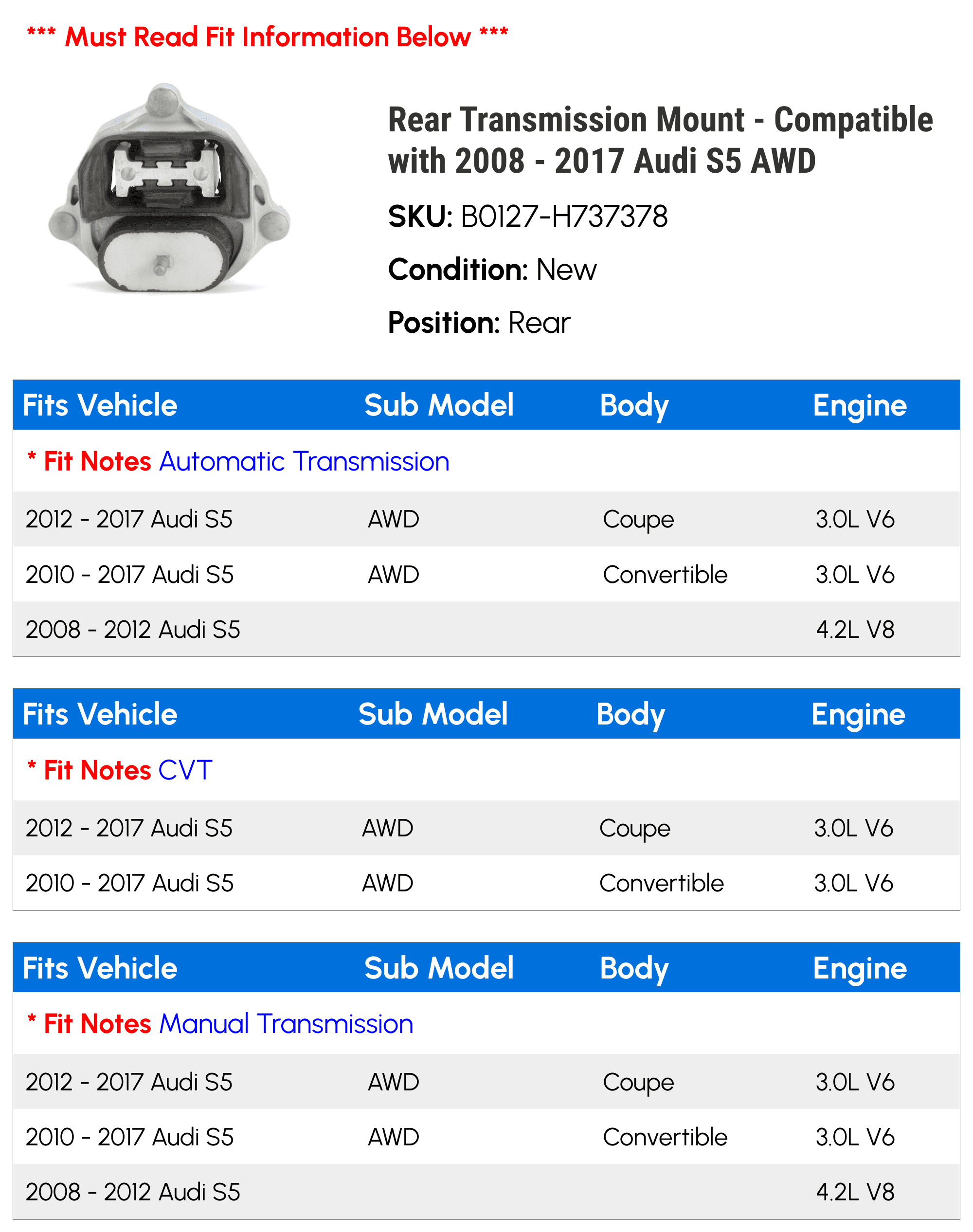 *** Must Read Fit Information Below ***

Rear Transmission Mount - Compatible with 2008 - 2017 Audi S5 AWD

SKU: B0127-H737378

Condition: New

Position: Rear

| Fits Vehicle | Sub Model | Body | Engine |
|---|---|---|---|
| * Fit Notes Automatic Transmission | | | |
| 2012 - 2017 Audi S5 | AWD | Coupe | 3.0L V6 |
| 2010 - 2017 Audi S5 | AWD | Convertible | 3.0L V6 |
| 2008 - 2012 Audi S5 | | | 4.2L V8 |

| Fits Vehicle | Sub Model | Body | Engine |
|---|---|---|---|
| * Fit Notes CVT | | | |
| 2012 - 2017 Audi S5 | AWD | Coupe | 3.0L V6 |
| 2010 - 2017 Audi S5 | AWD | Convertible | 3.0L V6 |

| Fits Vehicle | Sub Model | Body | Engine |
|---|---|---|---|
| * Fit Notes Manual Transmission | | | |
| 2012 - 2017 Audi S5 | AWD | Coupe | 3.0L V6 |
| 2010 - 2017 Audi S5 | AWD | Convertible | 3.0L V6 |
| 2008 - 2012 Audi S5 | | | 4.2L V8 |